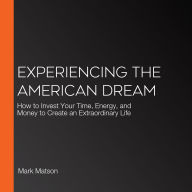 EXPERIENCING THE AMERICAN DREAM

How to Invest Your Time, Energy, and Money to Create an Extraordinary Life

Mark Matson